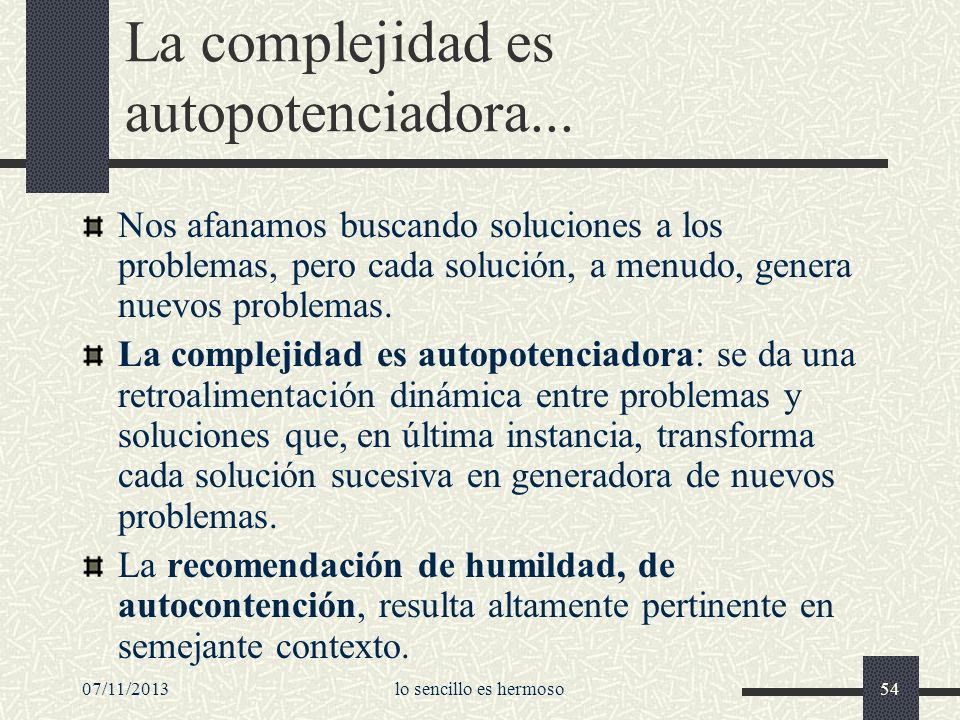 La complejidad es autopotenciadora...

Nos afanamos buscando soluciones a los problemas, pero cada solución, a menudo, genera nuevos problemas.

La complejidad es autopotenciadora: se da una retroalimentación dinámica entre problemas y soluciones que, en última instancia, transforma cada solución sucesiva en generadora de nuevos problemas.

La recomendación de humildad, de autocontención, resulta altamente pertinente en semejante contexto.

07/11/2013 lo sencillo es hermoso 54